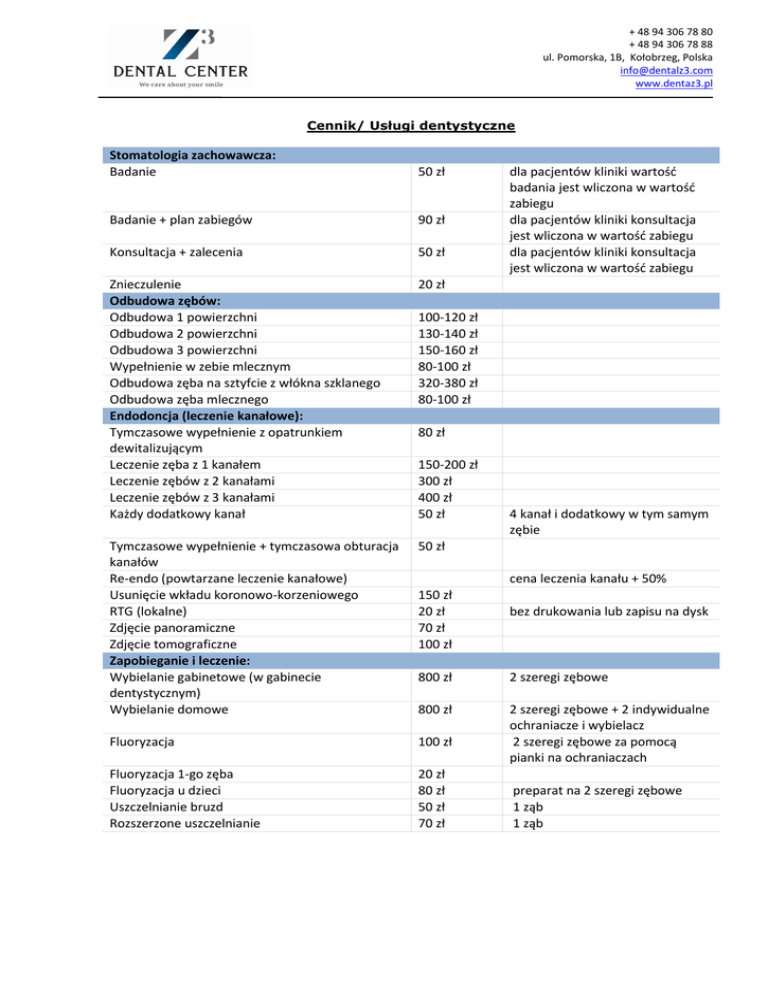 Z3
DENTAL CENTER
We care about your smile

+ 48 94 306 78 80
+ 48 94 306 78 88
ul. Pomorska, 1B, Kołobrzeg, Polska
info@dentalz3.com
www.dentaz3.pl

Cennik/ Usługi dentystyczne

| Stomatologia zachowawcza: | | |
|---|---|---|
| Badanie | 50 zł | dla pacjentów kliniki wartość badania jest wliczona w wartość zabiegu |
| Badanie + plan zabiegów | 90 zł | dla pacjentów kliniki konsultacja jest wliczona w wartość zabiegu |
| Konsultacja + zalecenia | 50 zł | dla pacjentów kliniki konsultacja jest wliczona w wartość zabiegu |
| Znieczulenie | 20 zł | |
| Odbudowa zębów: | | |
| Odbudowa 1 powierzchni | 100-120 zł | |
| Odbudowa 2 powierzchni | 130-140 zł | |
| Odbudowa 3 powierzchni | 150-160 zł | |
| Wypełnienie w zebie mlecznym | 80-100 zł | |
| Odbudowa zęba na sztyfcie z włókna szklanego | 320-380 zł | |
| Odbudowa zęba mlecznego | 80-100 zł | |
| Endodoncja (leczenie kanałowe): | | |
| Tymczasowe wypełnienie z opatrunkiem dewitalizującym | 80 zł | |
| Leczenie zęba z 1 kanałem | 150-200 zł | |
| Leczenie zębów z 2 kanałami | 300 zł | |
| Leczenie zębów z 3 kanałami | 400 zł | |
| Każdy dodatkowy kanał | 50 zł | 4 kanał i dodatkowy w tym samym zębie |
| Tymczasowe wypełnienie + tymczasowa obturacja kanałów | 50 zł | |
| Re-endo (powtarzane leczenie kanałowe) | | cena leczenia kanału + 50% |
| Usunięcie wkładu koronowo-korzeniowego | 150 zł | |
| RTG (lokalne) | 20 zł | bez drukowania lub zapisu na dysk |
| Zdjęcie panoramiczne | 70 zł | |
| Zdjęcie tomograficzne | 100 zł | |
| Zapobieganie i leczenie: | | |
| Wybielanie gabinetowe (w gabinecie dentystycznym) | 800 zł | 2 szeregi zębowe |
| Wybielanie domowe | 800 zł | 2 szeregi zębowe + 2 indywidualne ochraniacze i wybielacz |
| Fluoryzacja | 100 zł | 2 szeregi zębowe za pomocą pianki na ochraniaczach |
| Fluoryzacja 1-go zęba | 20 zł | |
| Fluoryzacja u dzieci | 80 zł | preparat na 2 szeregi zębowe |
| Uszczelnianie bruzd | 50 zł | 1 ząb |
| Rozszerzone uszczelnianie | 70 zł | 1 ząb |